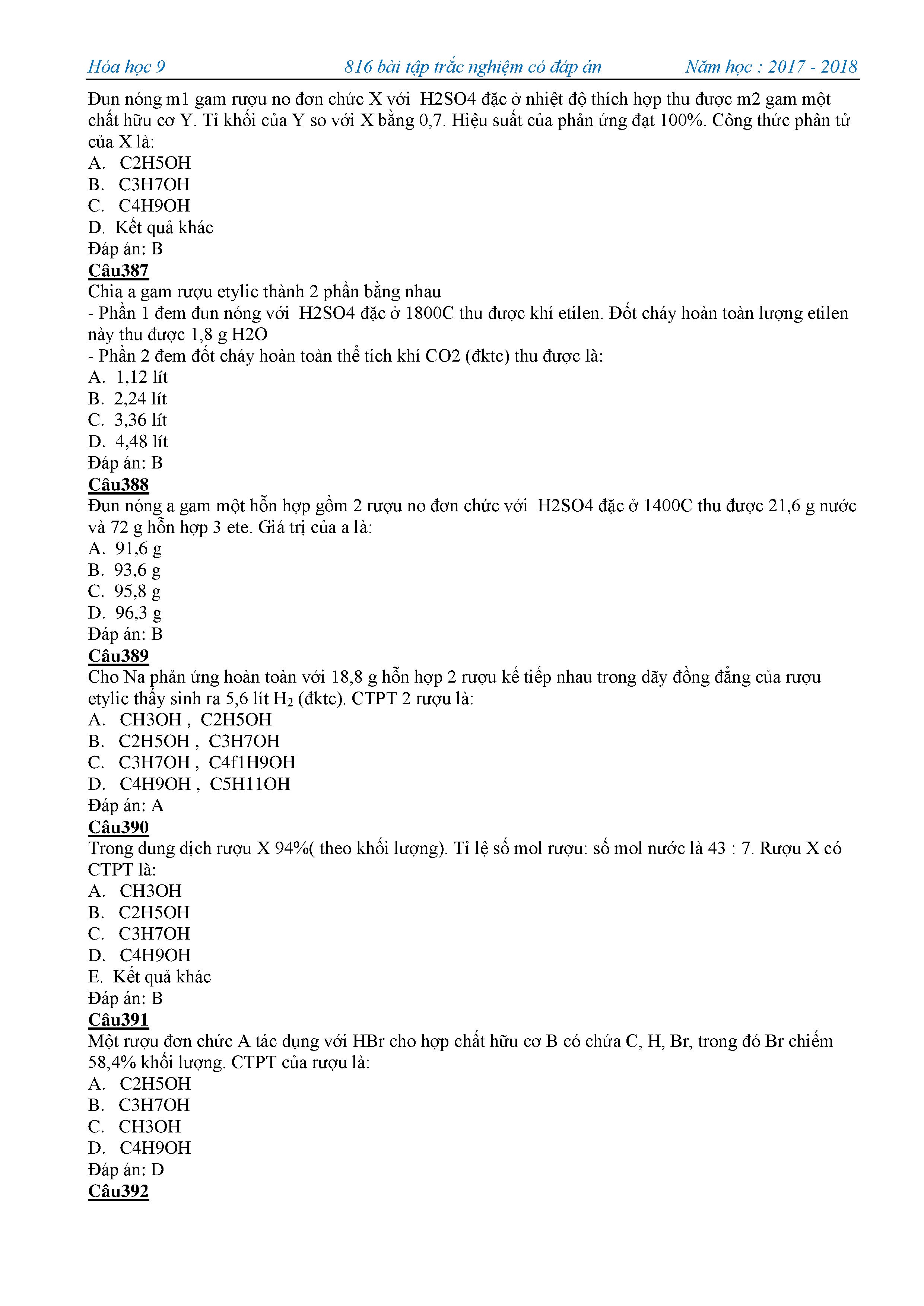 Hóa học 9 816 bài tập trắc nghiệm có đáp án Năm học : 2017 - 2018

Đun nóng m1 gam rượu no đơn chức X với H2SO4 đặc ở nhiệt độ thích hợp thu được m2 gam một chất hữu cơ Y. Tỉ khối của Y so với X bằng 0,7. Hiệu suất của phản ứng đạt 100%. Công thức phân tử của X là:
A. C2H5OH
B. C3H7OH
C. C4H9OH
D. Kết quả khác
Đáp án: B

Câu387
Chia a gam rượu etylic thành 2 phần bằng nhau
- Phần 1 đem đun nóng với H2SO4 đặc ở 1800C thu được khí etilen. Đốt cháy hoàn toàn lượng etilen này thu được 1,8 g H2O
- Phần 2 đem đốt cháy hoàn toàn thể tích khí CO2 (đktc) thu được là:
A. 1,12 lít
B. 2,24 lít
C. 3,36 lít
D. 4,48 lít
Đáp án: B

Câu388
Đun nóng a gam một hỗn hợp gồm 2 rượu no đơn chức với H2SO4 đặc ở 1400C thu được 21,6 g nước và 72 g hỗn hợp 3 ete. Giá trị của a là:
A. 91,6 g
B. 93,6 g
C. 95,8 g
D. 96,3 g
Đáp án: B

Câu389
Cho Na phản ứng hoàn toàn với 18,8 g hỗn hợp 2 rượu kế tiếp nhau trong dãy đồng đẳng của rượu etylic thấy sinh ra 5,6 lít $H_2$ (đktc). CTPT 2 rượu là:
A. CH3OH , C2H5OH
B. C2H5OH , C3H7OH
C. C3H7OH , C4f1H9OH
D. C4H9OH , C5H11OH
Đáp án: A

Câu390
Trong dung dịch rượu X 94%( theo khối lượng). Tỉ lệ số mol rượu: số mol nước là 43 : 7. Rượu X có CTPT là:
A. CH3OH
B. C2H5OH
C. C3H7OH
D. C4H9OH
E. Kết quả khác
Đáp án: B

Câu391
Một rượu đơn chức A tác dụng với HBr cho hợp chất hữu cơ B có chứa C, H, Br, trong đó Br chiếm 58,4% khối lượng. CTPT của rượu là:
A. C2H5OH
B. C3H7OH
C. CH3OH
D. C4H9OH
Đáp án: D

Câu392